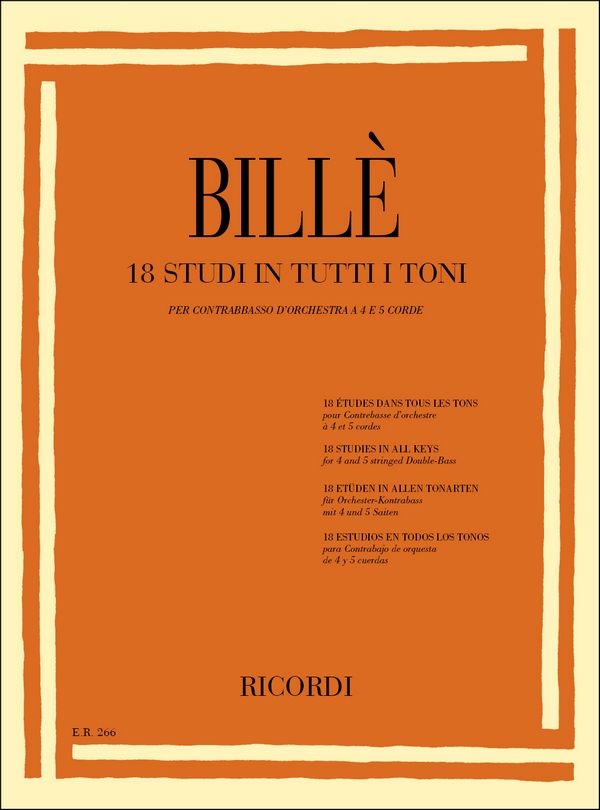 BILLÈ

18 STUDI IN TUTTI I TONI

PER CONTRABBASSO D'ORCHESTRA A 4 E 5 CORDE

18 ÉTUDES DANS TOUS LES TONS
pour Contrebasse d'orchestre
à 4 et 5 cordes

18 STUDIES IN ALL KEYS
for 4 and 5 stringed Double-Bass

18 ETÜDEN IN ALLEN TONARTEN
für Orchester-Kontrabass
mit 4 und 5 Saiten

18 ESTUDIOS EN TODOS LOS TONOS
para Contrabajo de orquesta
de 4 y 5 cuerdas

RICORDI

E.R. 266